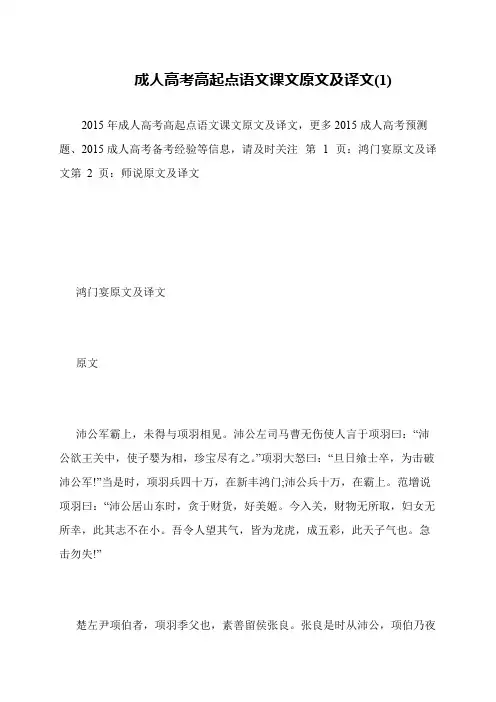 成人高考高起点语文课文原文及译文(1)

2015 年成人高考高起点语文课文原文及译文，更多 2015 成人高考预测题、2015 成人高考备考经验等信息，请及时关注 第 1 页：鸿门宴原文及译文第 2 页：师说原文及译文

鸿门宴原文及译文

原文

沛公军霸上，未得与项羽相见。沛公左司马曹无伤使人言于项羽曰：“沛公欲王关中，使子婴为相，珍宝尽有之。”项羽大怒曰：“旦日飨士卒，为击破沛公军!”当是时，项羽兵四十万，在新丰鸿门;沛公兵十万，在霸上。范增说项羽曰：“沛公居山东时，贪于财货，好美姬。今入关，财物无所取，妇女无所幸，此其志不在小。吾令人望其气，皆为龙虎，成五彩，此天子气也。急击勿失!”

楚左尹项伯者，项羽季父也，素善留侯张良。张良是时从沛公，项伯乃夜